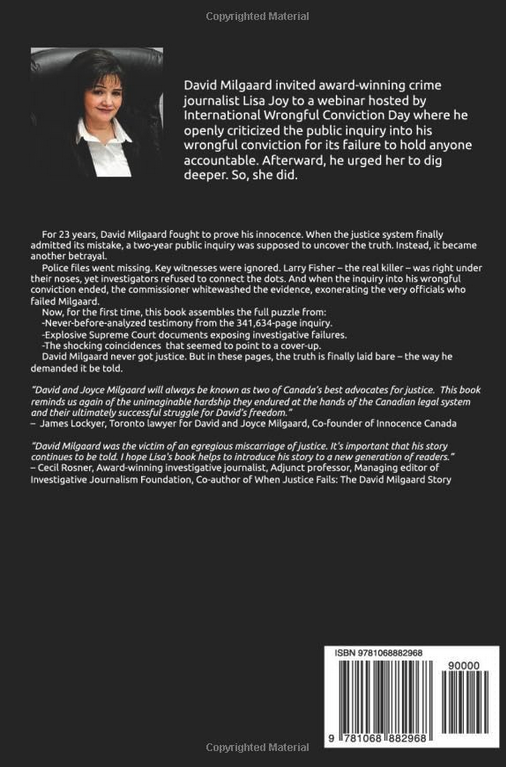 Copyrighted Material

David Milgaard invited award-winning crime journalist Lisa Joy to a webinar hosted by International Wrongful Conviction Day where he openly criticized the public inquiry into his wrongful conviction for its failure to hold anyone accountable. Afterward, he urged her to dig deeper. So, she did.

For 23 years, David Milgaard fought to prove his innocence. When the justice system finally admitted its mistake, a two-year public inquiry was supposed to uncover the truth. Instead, it became another betrayal.

Police files went missing. Key witnesses were ignored. Larry Fisher – the real killer – was right under their noses, yet investigators refused to connect the dots. And when the inquiry into his wrongful conviction ended, the commissioner whitewashed the evidence, exonerating the very officials who failed Milgaard.

Now, for the first time, this book assembles the full puzzle from:
-Never-before-analyzed testimony from the 341,634-page inquiry.
-Explosive Supreme Court documents exposing investigative failures.
-The shocking coincidences that seemed to point to a cover-up.

David Milgaard never got justice. But in these pages, the truth is finally laid bare – the way he demanded it be told.

"David and Joyce Milgaard will always be known as two of Canada's best advocates for justice. This book reminds us again of the unimaginable hardship they endured at the hands of the Canadian legal system and their ultimately successful struggle for David's freedom."
– James Lockyer, Toronto lawyer for David and Joyce Milgaard, Co-founder of Innocence Canada

"David Milgaard was the victim of an egregious miscarriage of justice. It's important that his story continues to be told. I hope Lisa's book helps to introduce his story to a new generation of readers."
– Cecil Rosner, Award-winning investigative journalist, Adjunct professor, Managing editor of Investigative Journalism Foundation, Co-author of When Justice Fails: The David Milgaard Story

ISBN 9781068882968

90000

9 781068 882968

Copyrighted Material